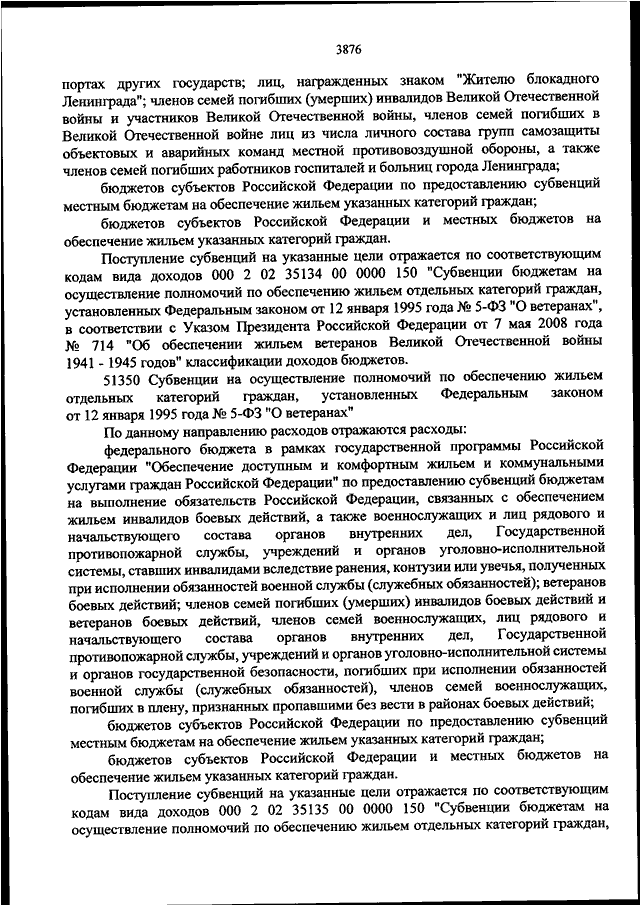 3876

портах других государств; лиц, награжденных знаком "Жителю блокадного Ленинграда"; членов семей погибших (умерших) инвалидов Великой Отечественной войны и участников Великой Отечественной войны, членов семей погибших в Великой Отечественной войне лиц из числа личного состава групп самозащиты объектовых и аварийных команд местной противовоздушной обороны, а также членов семей погибших работников госпиталей и больниц города Ленинграда;

бюджетов субъектов Российской Федерации по предоставлению субвенций местным бюджетам на обеспечение жильем указанных категорий граждан;

бюджетов субъектов Российской Федерации и местных бюджетов на обеспечение жильем указанных категорий граждан.

Поступление субвенций на указанные цели отражается по соответствующим кодам вида доходов 000 2 02 35134 00 0000 150 "Субвенции бюджетам на осуществление полномочий по обеспечению жильем отдельных категорий граждан, установленных Федеральным законом от 12 января 1995 года № 5-ФЗ "О ветеранах", в соответствии с Указом Президента Российской Федерации от 7 мая 2008 года № 714 "Об обеспечении жильем ветеранов Великой Отечественной войны 1941 - 1945 годов" классификации доходов бюджетов.

51350 Субвенции на осуществление полномочий по обеспечению жильем отдельных категорий граждан, установленных Федеральным законом от 12 января 1995 года № 5-ФЗ "О ветеранах"

По данному направлению расходов отражаются расходы:

федерального бюджета в рамках государственной программы Российской Федерации "Обеспечение доступным и комфортным жильем и коммунальными услугами граждан Российской Федерации" по предоставлению субвенций бюджетам на выполнение обязательств Российской Федерации, связанных с обеспечением жильем инвалидов боевых действий, а также военнослужащих и лиц рядового и начальствующего состава органов внутренних дел, Государственной противопожарной службы, учреждений и органов уголовно-исполнительной системы, ставших инвалидами вследствие ранения, контузии или увечья, полученных при исполнении обязанностей военной службы (служебных обязанностей); ветеранов боевых действий; членов семей погибших (умерших) инвалидов боевых действий и ветеранов боевых действий, членов семей военнослужащих, лиц рядового и начальствующего состава органов внутренних дел, Государственной противопожарной службы, учреждений и органов уголовно-исполнительной системы и органов государственной безопасности, погибших при исполнении обязанностей военной службы (служебных обязанностей), членов семей военнослужащих, погибших в плену, признанных пропавшими без вести в районах боевых действий;

бюджетов субъектов Российской Федерации по предоставлению субвенций местным бюджетам на обеспечение жильем указанных категорий граждан;

бюджетов субъектов Российской Федерации и местных бюджетов на обеспечение жильем указанных категорий граждан.

Поступление субвенций на указанные цели отражается по соответствующим кодам вида доходов 000 2 02 35135 00 0000 150 "Субвенции бюджетам на осуществление полномочий по обеспечению жильем отдельных категорий граждан,